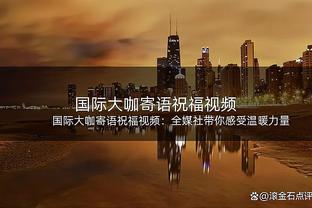 国际大咖寄语祝福视频

国际大咖寄语祝福视频：全媒社带你感受温暖力量

@滚金石点评